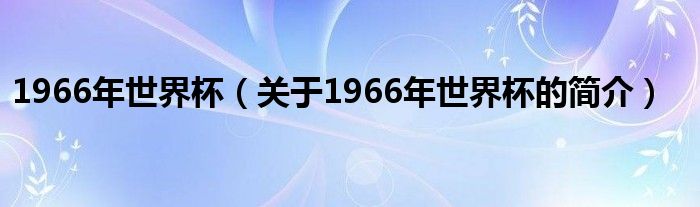 1966年世界杯（关于1966年世界杯的简介）